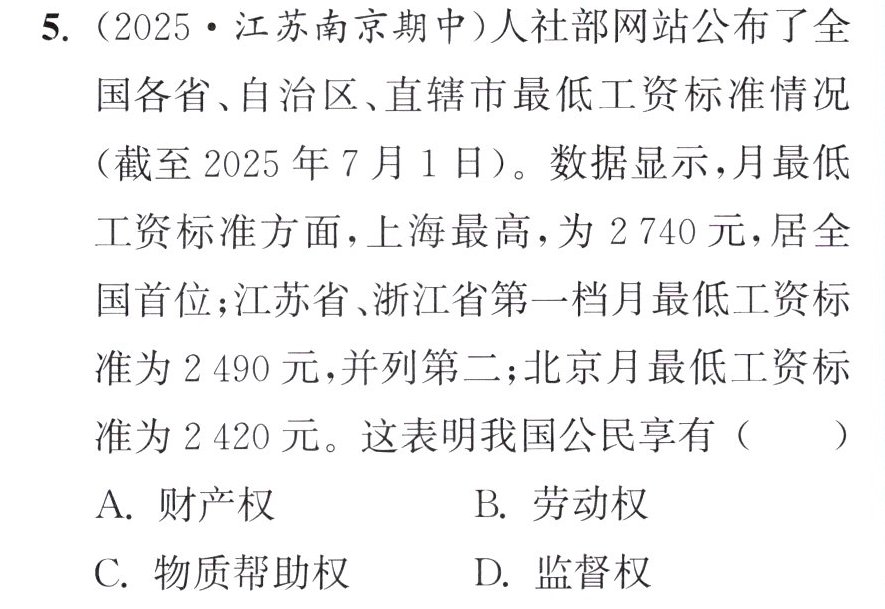 5.(2025·江苏南京期中)人社部网站公布了全国各省、自治区、直辖市最低工资标准情况(截至2025年7月1日)。数据显示,月最低工资标准方面,上海最高,为2 740元,居全国首位;江苏省、浙江省第一档月最低工资标准为2 490元,并列第二;北京月最低工资标准为2 420元。这表明我国公民享有(    )

A.财产权    B.劳动权

C.物质帮助权    D.监督权